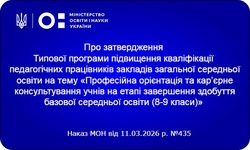 МІНІСТЕРСТВО ОСВІТИ І НАУКИ УКРАЇНИ

Про затвердження Типової програми підвищення кваліфікації педагогічних працівників закладів загальної середньої освіти на тему «Професійна орієнтація та кар'єрне консультування учнів на етапі завершення здобуття базової середньої освіти (8-9 класи)»

Наказ МОН від 11.03.2026 р. №435